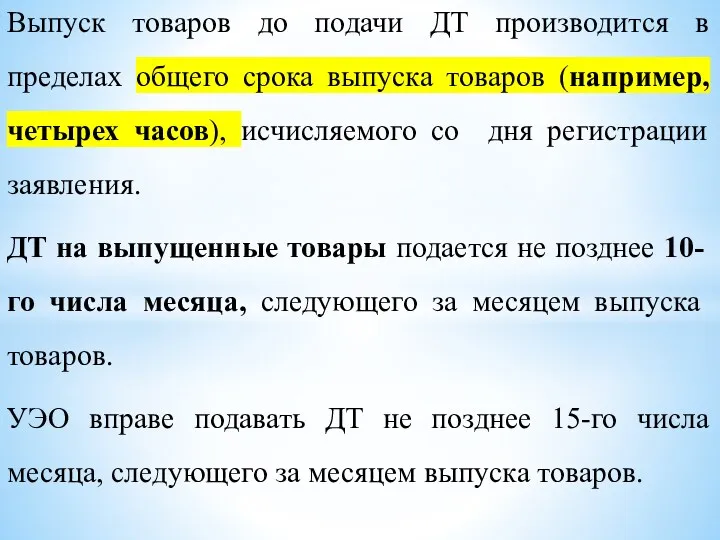 Выпуск товаров до подачи ДТ производится в пределах общего срока выпуска товаров (например, четырех часов), исчисляемого со дня регистрации заявления.

ДТ на выпущенные товары подается не позднее 10-го числа месяца, следующего за месяцем выпуска товаров.

УЭО вправе подавать ДТ не позднее 15-го числа месяца, следующего за месяцем выпуска товаров.